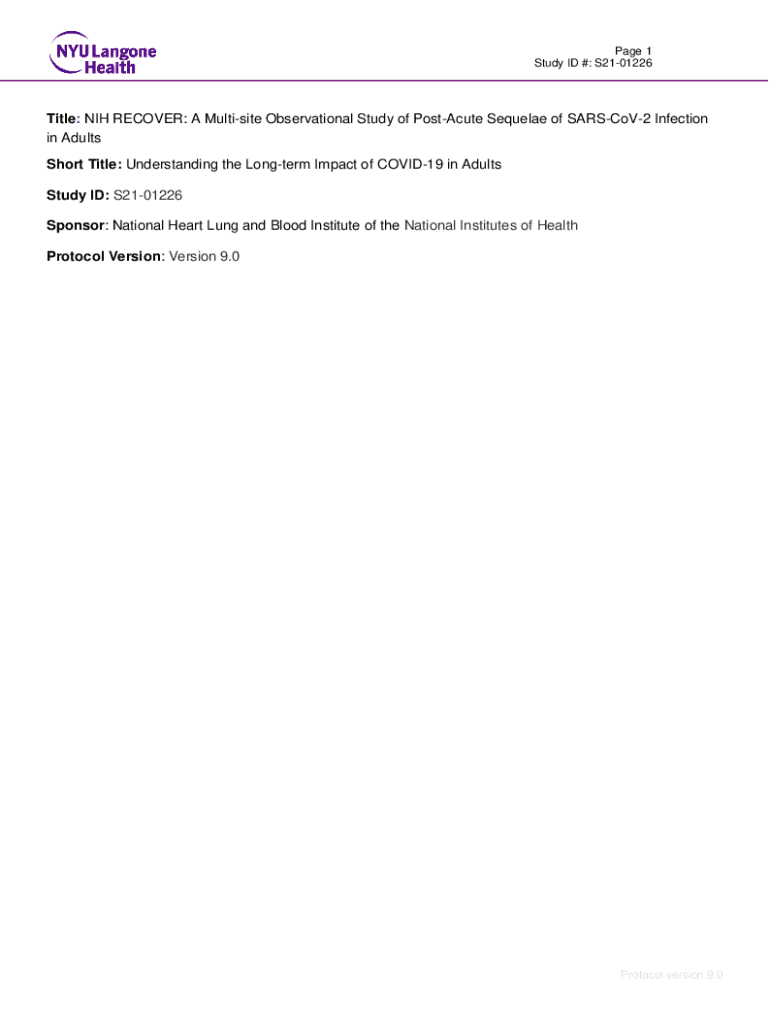 NYU Langone Health

Page 1
Study ID #: S21-01226

Title: NIH RECOVER: A Multi-site Observational Study of Post-Acute Sequelae of SARS-CoV-2 Infection in Adults

Short Title: Understanding the Long-term Impact of COVID-19 in Adults

Study ID: S21-01226

Sponsor: National Heart Lung and Blood Institute of the National Institutes of Health

Protocol Version: Version 9.0

Protocol version 9.0